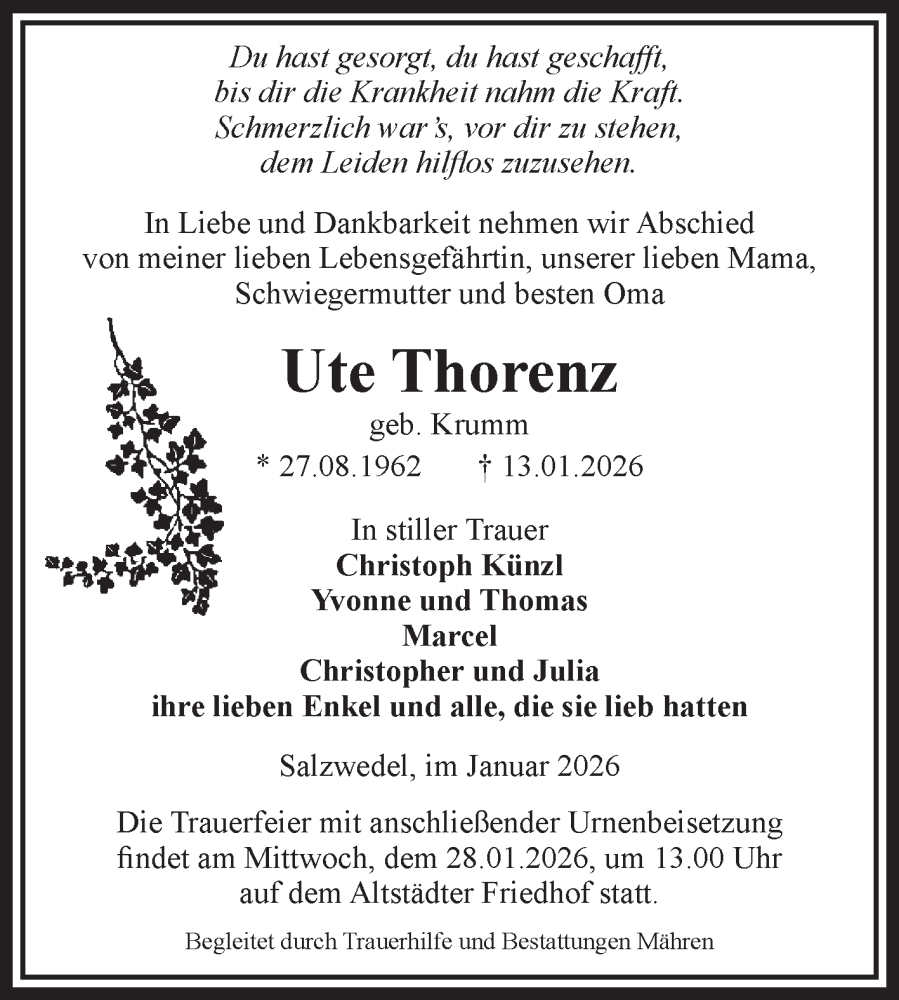 Du hast gesorgt, du hast geschafft,
bis dir die Krankheit nahm die Kraft.
Schmerzlich war's, vor dir zu stehen,
dem Leiden hilflos zuzusehen.

In Liebe und Dankbarkeit nehmen wir Abschied
von meiner lieben Lebensgefährtin, unserer lieben Mama,
Schwiegermutter und besten Oma

Ute Thorenz
geb. Krumm
* 27.08.1962 † 13.01.2026

In stiller Trauer
Christoph Künzl
Yvonne und Thomas
Marcel
Christopher und Julia
ihre lieben Enkel und alle, die sie lieb hatten

Salzwedel, im Januar 2026

Die Trauerfeier mit anschließender Urnenbeisetzung
findet am Mittwoch, dem 28.01.2026, um 13.00 Uhr
auf dem Altstädter Friedhof statt.

Begleitet durch Trauerhilfe und Bestattungen Mähren